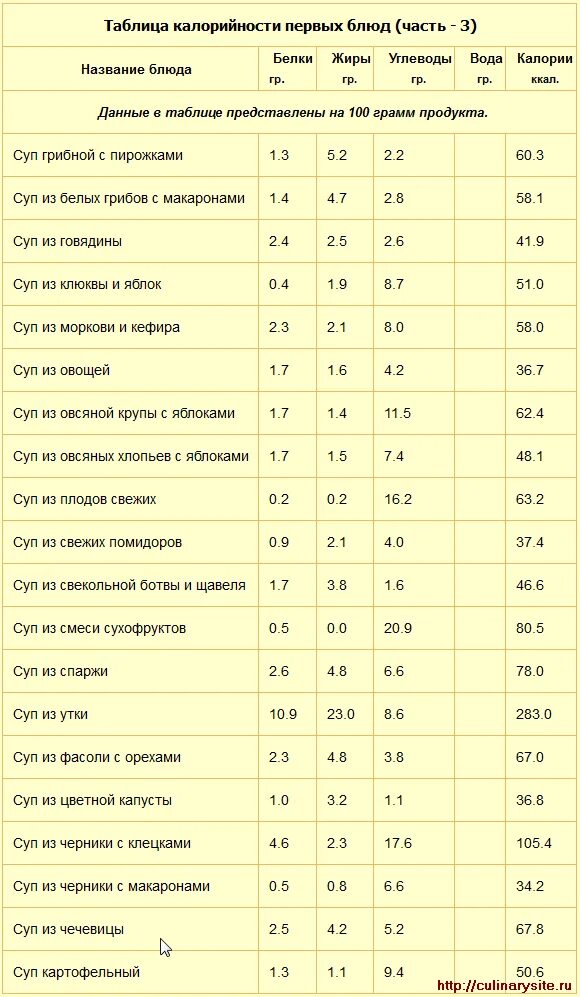 Таблица калорийности первых блюд (часть - 3)

| Название блюда | Белки гр. | Жиры гр. | Углеводы гр. | Вода гр. | Калории ккал. |
|---|---|---|---|---|---|
| Данные в таблице представлены на 100 грамм продукта. | | | | | |
| Суп грибной с пирожками | 1.3 | 5.2 | 2.2 | | 60.3 |
| Суп из белых грибов с макаронами | 1.4 | 4.7 | 2.8 | | 58.1 |
| Суп из говядины | 2.4 | 2.5 | 2.6 | | 41.9 |
| Суп из клюквы и яблок | 0.4 | 1.9 | 8.7 | | 51.0 |
| Суп из моркови и кефира | 2.3 | 2.1 | 8.0 | | 58.0 |
| Суп из овощей | 1.7 | 1.6 | 4.2 | | 36.7 |
| Суп из овсяной крупы с яблоками | 1.7 | 1.4 | 11.5 | | 62.4 |
| Суп из овсяных хлопьев с яблоками | 1.7 | 1.5 | 7.4 | | 48.1 |
| Суп из плодов свежих | 0.2 | 0.2 | 16.2 | | 63.2 |
| Суп из свежих помидоров | 0.9 | 2.1 | 4.0 | | 37.4 |
| Суп из свекольной ботвы и щавеля | 1.7 | 3.8 | 1.6 | | 46.6 |
| Суп из смеси сухофруктов | 0.5 | 0.0 | 20.9 | | 80.5 |
| Суп из спаржи | 2.6 | 4.8 | 6.6 | | 78.0 |
| Суп из утки | 10.9 | 23.0 | 8.6 | | 283.0 |
| Суп из фасоли с орехами | 2.3 | 4.8 | 3.8 | | 67.0 |
| Суп из цветной капусты | 1.0 | 3.2 | 1.1 | | 36.8 |
| Суп из черники с клецками | 4.6 | 2.3 | 17.6 | | 105.4 |
| Суп из черники с макаронами | 0.5 | 0.8 | 6.6 | | 34.2 |
| Суп из чечевицы | 2.5 | 4.2 | 5.2 | | 67.8 |
| Суп картофельный | 1.3 | 1.1 | 9.4 | | 50.6 |

http://culinarysite.ru